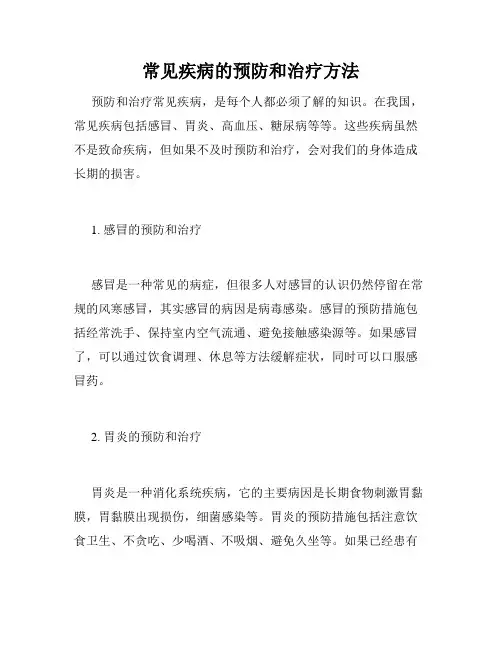 常见疾病的预防和治疗方法

预防和治疗常见疾病，是每个人都必须了解的知识。在我国，常见疾病包括感冒、胃炎、高血压、糖尿病等等。这些疾病虽然不是致命疾病，但如果不及时预防和治疗，会对我们的身体造成长期的损害。

1. 感冒的预防和治疗

感冒是一种常见的病症，但很多人对感冒的认识仍然停留在常规的风寒感冒，其实感冒的病因是病毒感染。感冒的预防措施包括经常洗手、保持室内空气流通、避免接触感染源等。如果感冒了，可以通过饮食调理、休息等方法缓解症状，同时可以口服感冒药。

2. 胃炎的预防和治疗

胃炎是一种消化系统疾病，它的主要病因是长期食物刺激胃黏膜，胃黏膜出现损伤，细菌感染等。胃炎的预防措施包括注意饮食卫生、不贪吃、少喝酒、不吸烟、避免久坐等。如果已经患有